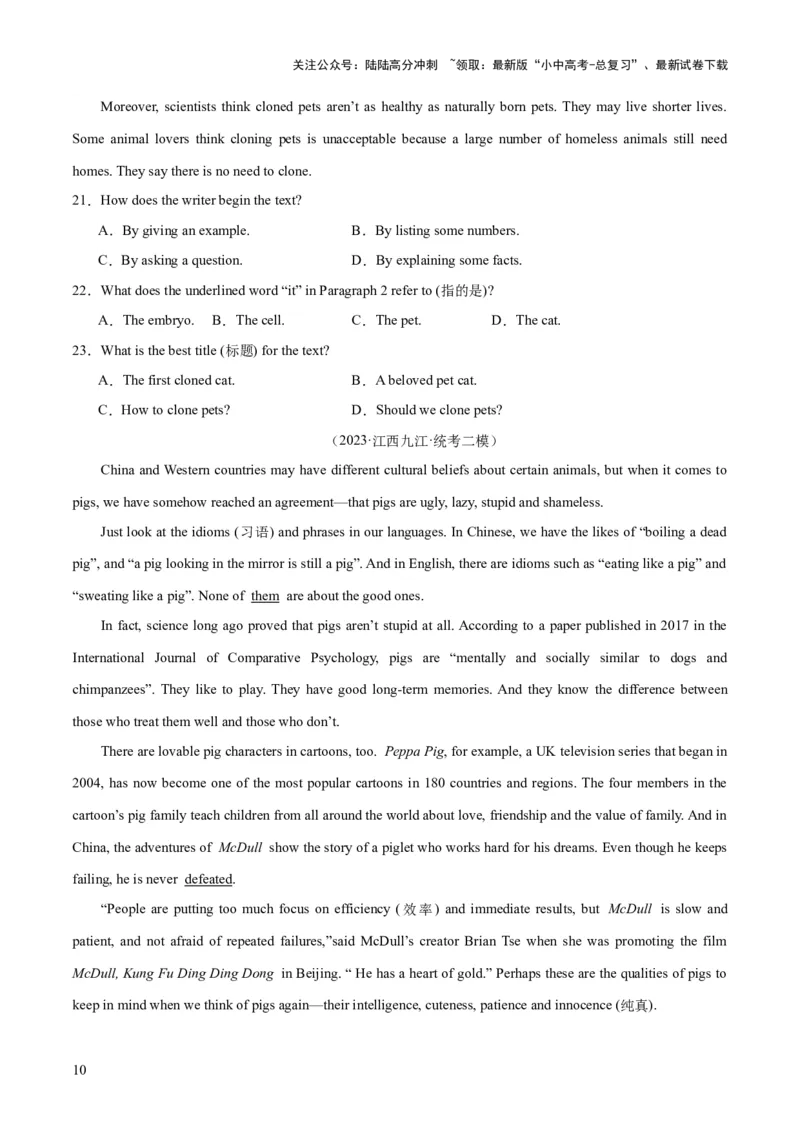 关注公众号：陆陆高分冲刺 ~领取：最新版“小中高考-总复习”、最新试卷下载

Moreover, scientists think cloned pets aren’t as healthy as naturally born pets. They may live shorter lives. Some animal lovers think cloning pets is unacceptable because a large number of homeless animals still need homes. They say there is no need to clone.

21．How does the writer begin the text?

A．By giving an example.
B．By listing some numbers.
C．By asking a question.
D．By explaining some facts.

22．What does the underlined word “it” in Paragraph 2 refer to (指的是)?

A．The embryo.
B．The cell.
C．The pet.
D．The cat.

23．What is the best title (标题) for the text?

A．The first cloned cat.
B．A beloved pet cat.
C．How to clone pets?
D．Should we clone pets?

（2023·江西九江·统考二模）

China and Western countries may have different cultural beliefs about certain animals, but when it comes to pigs, we have somehow reached an agreement—that pigs are ugly, lazy, stupid and shameless.

Just look at the idioms (习语) and phrases in our languages. In Chinese, we have the likes of “boiling a dead pig”, and “a pig looking in the mirror is still a pig”. And in English, there are idioms such as “eating like a pig” and “sweating like a pig”. None of them are about the good ones.

In fact, science long ago proved that pigs aren’t stupid at all. According to a paper published in 2017 in the International Journal of Comparative Psychology, pigs are “mentally and socially similar to dogs and chimpanzees”. They like to play. They have good long-term memories. And they know the difference between those who treat them well and those who don’t.

There are lovable pig characters in cartoons, too. Peppa Pig, for example, a UK television series that began in 2004, has now become one of the most popular cartoons in 180 countries and regions. The four members in the cartoon’s pig family teach children from all around the world about love, friendship and the value of family. And in China, the adventures of McDull show the story of a piglet who works hard for his dreams. Even though he keeps failing, he is never defeated.

“People are putting too much focus on efficiency (效率) and immediate results, but McDull is slow and patient, and not afraid of repeated failures,”said McDull’s creator Brian Tse when she was promoting the film McDull, Kung Fu Ding Ding Dong in Beijing. “ He has a heart of gold.” Perhaps these are the qualities of pigs to keep in mind when we think of pigs again—their intelligence, cuteness, patience and innocence (纯真).

10